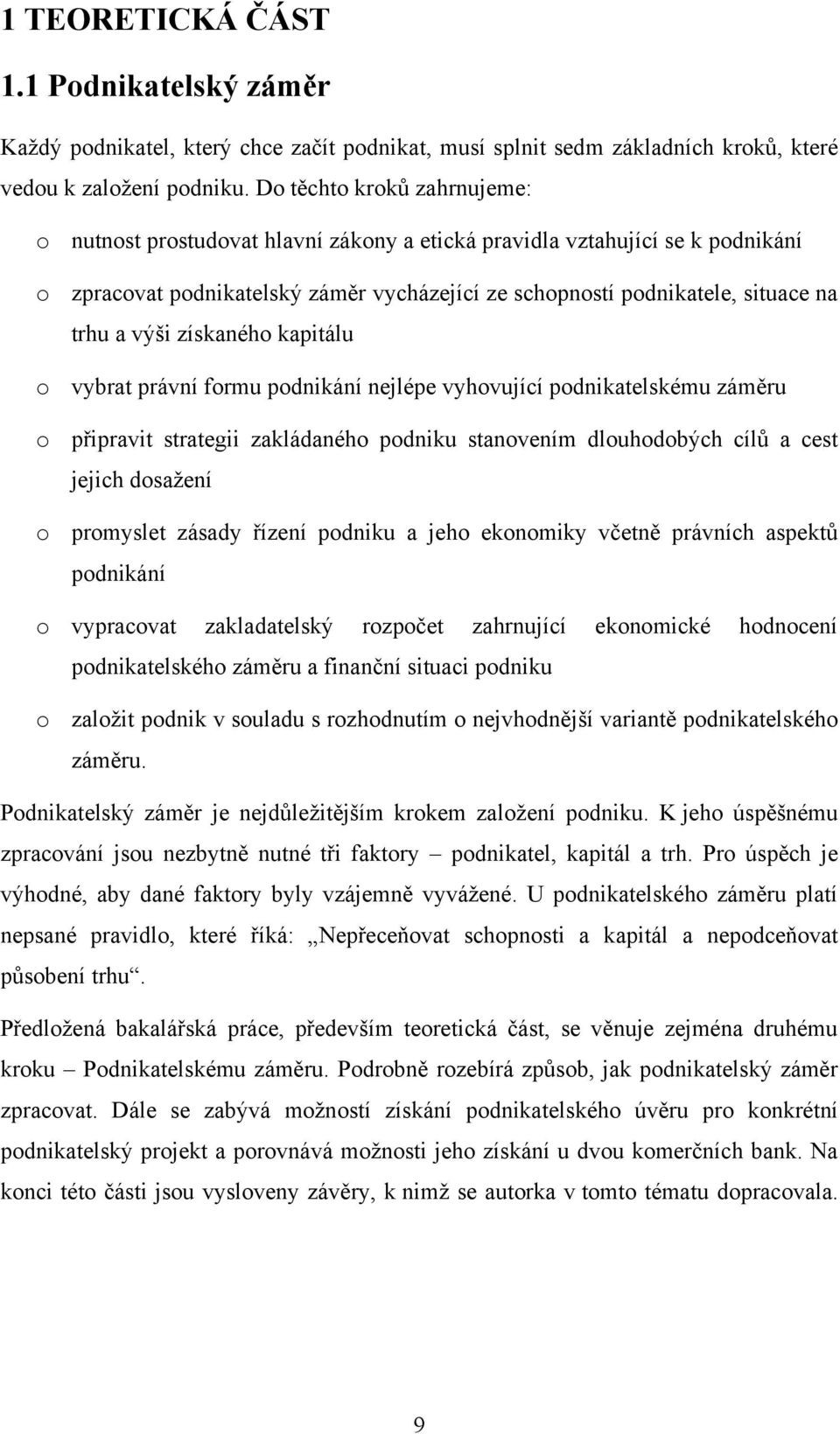 1 TEORETICKÁ ČÁST

1.1 Podnikatelský záměr

Každý podnikatel, který chce začít podnikat, musí splnit sedm základních kroků, které vedou k založení podniku. Do těchto kroků zahrnujeme:

o nutnost prostudovat hlavní zákony a etická pravidla vztahující se k podnikání

o zpracovat podnikatelský záměr vycházející ze schopností podnikatele, situace na trhu a výši získaného kapitálu

o vybrat právní formu podnikání nejlépe vyhovující podnikatelskému záměru

o připravit strategii zakládaného podniku stanovením dlouhodobých cílů a cest jejich dosažení

o promyslet zásady řízení podniku a jeho ekonomiky včetně právních aspektů podnikání

o vypracovat zakladatelský rozpočet zahrnující ekonomické hodnocení podnikatelského záměru a finanční situaci podniku

o založit podnik v souladu s rozhodnutím o nejvhodnější variantě podnikatelského záměru.

Podnikatelský záměr je nejdůležitějším krokem založení podniku. K jeho úspěšnému zpracování jsou nezbytně nutné tři faktory – podnikatel, kapitál a trh. Pro úspěch je výhodné, aby dané faktory byly vzájemně vyvážené. U podnikatelského záměru platí nepsané pravidlo, které říká: „Nepřeceňovat schopnosti a kapitál a nepodceňovat působení trhu“.

Předložená bakalářská práce, především teoretická část, se věnuje zejména druhému kroku – Podnikatelskému záměru. Podrobně rozebírá způsob, jak podnikatelský záměr zpracovat. Dále se zabývá možností získání podnikatelského úvěru pro konkrétní podnikatelský projekt a porovnává možnosti jeho získání u dvou komerčních bank. Na konci této části jsou vysloveny závěry, k nimž se autorka v tomto tématu dopracovala.

9